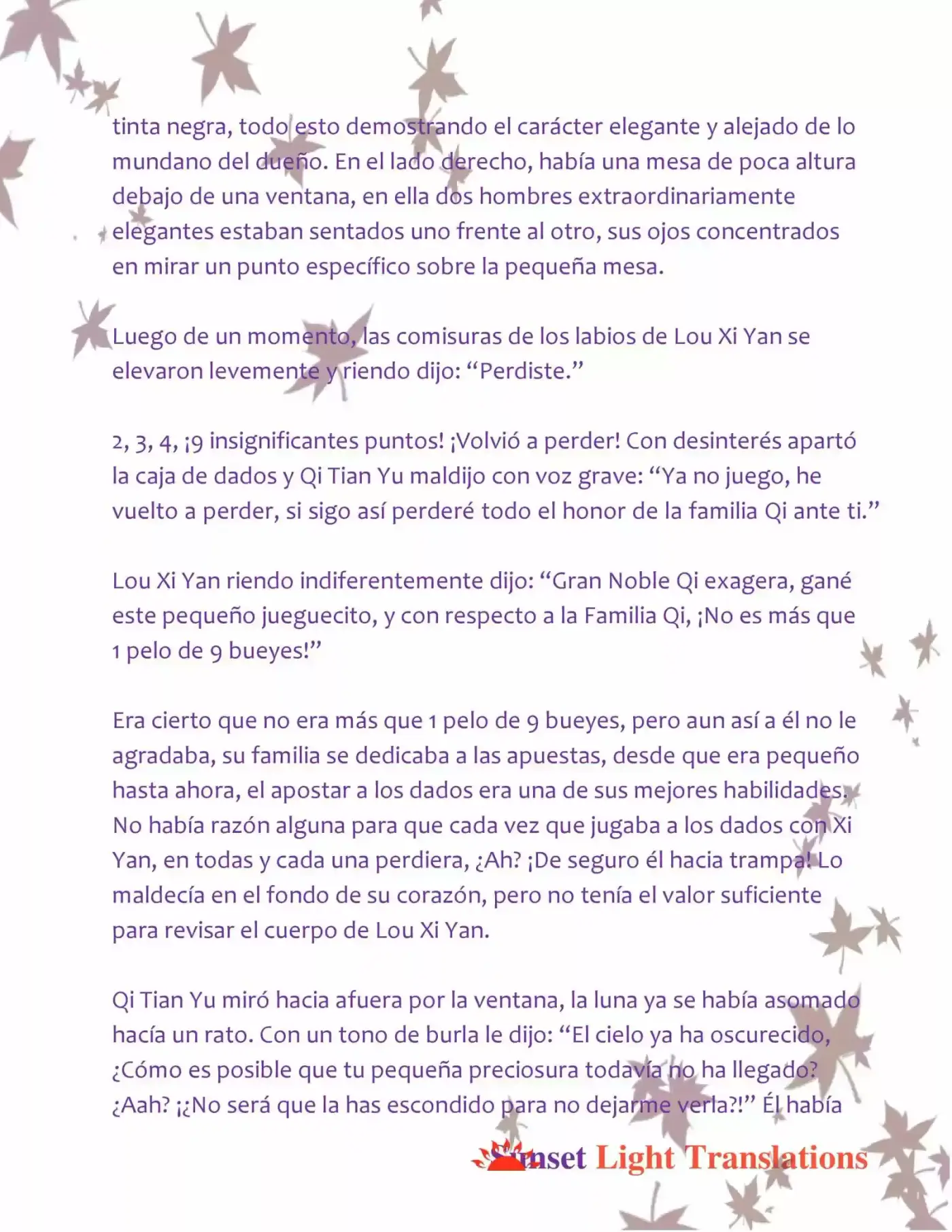 tinta negra, todo esto demostrando el carácter elegante y alejado de lo mundano del dueño. En el lado derecho, había una mesa de poca altura debajo de una ventana, en ella dos hombres extraordinariamente elegantes estaban sentados uno frente al otro, sus ojos concentrados en mirar un punto específico sobre la pequeña mesa.

Luego de un momento, las comisuras de los labios de Lou Xi Yan se elevaron levemente y riendo dijo: “Perdiste.”

2, 3, 4, ¡9 insignificantes puntos! ¡Volvió a perder! Con desinterés apartó la caja de dados y Qi Tian Yu maldijo con voz grave: “Ya no juego, he vuelto a perder, si sigo así perderé todo el honor de la familia Qi ante ti.”

Lou Xi Yan riendo indiferentemente dijo: “Gran Noble Qi exagera, gané este pequeño jueguecito, y con respecto a la Familia Qi, ¡No es más que 1 pelo de 9 bueyes!”

Era cierto que no era más que 1 pelo de 9 bueyes, pero aun así a él no le agradaba, su familia se dedicaba a las apuestas, desde que era pequeño hasta ahora, el apostar a los dados era una de sus mejores habilidades. No había razón alguna para que cada vez que jugaba a los dados con Xi Yan, en todas y cada una perdiera, ¿Ah? ¡De seguro él hacia trampa! Lo maldecía en el fondo de su corazón, pero no tenía el valor suficiente para revisar el cuerpo de Lou Xi Yan.

Qi Tian Yu miró hacia afuera por la ventana, la luna ya se había asomado hacía un rato. Con un tono de burla le dijo: “El cielo ya ha oscurecido, ¿Cómo es posible que tu pequeña preciosura todavía no ha llegado? ¿Aah? ¡¿No será que la has escondido para no dejarme verla?!” Él había

Sunset Light Translations